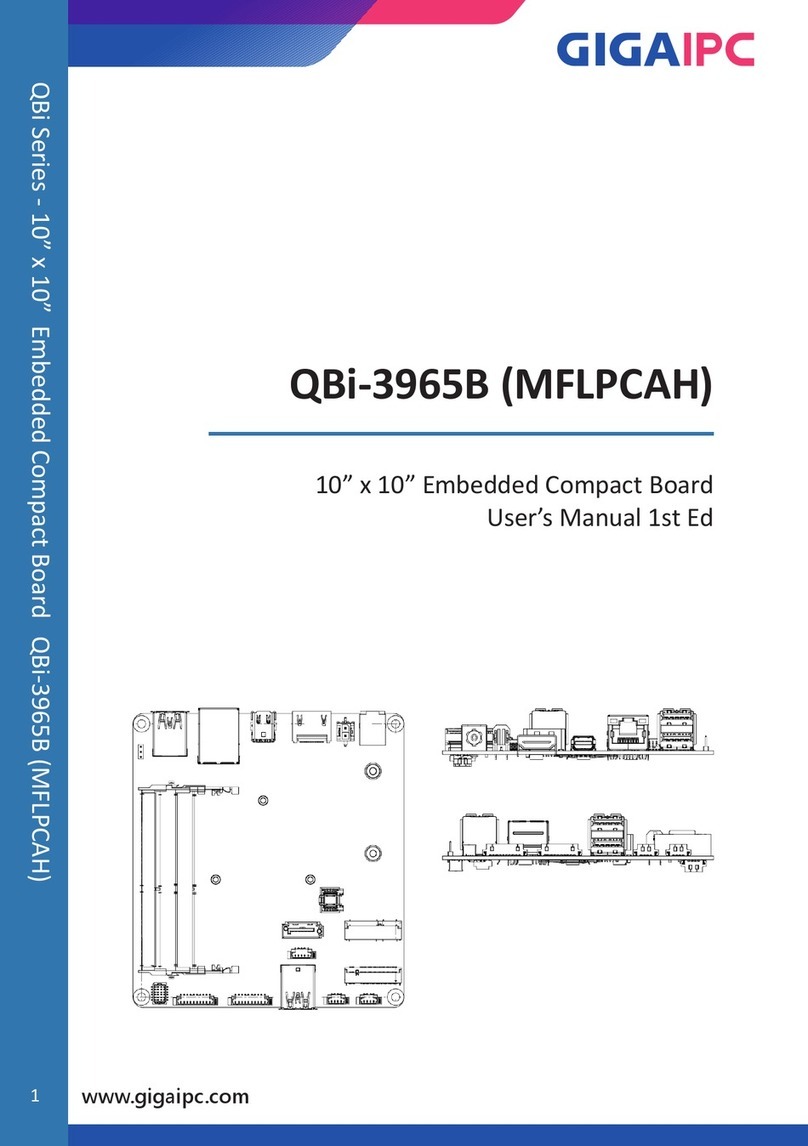 GIGAIPC

QBi Series - 10” x 10” Embedded Compact Board QBi-3965B (MFLPCAH)

QBi-3965B (MFLPCAH)

10” x 10” Embedded Compact Board
User’s Manual 1st Ed

1

www.gigaipc.com